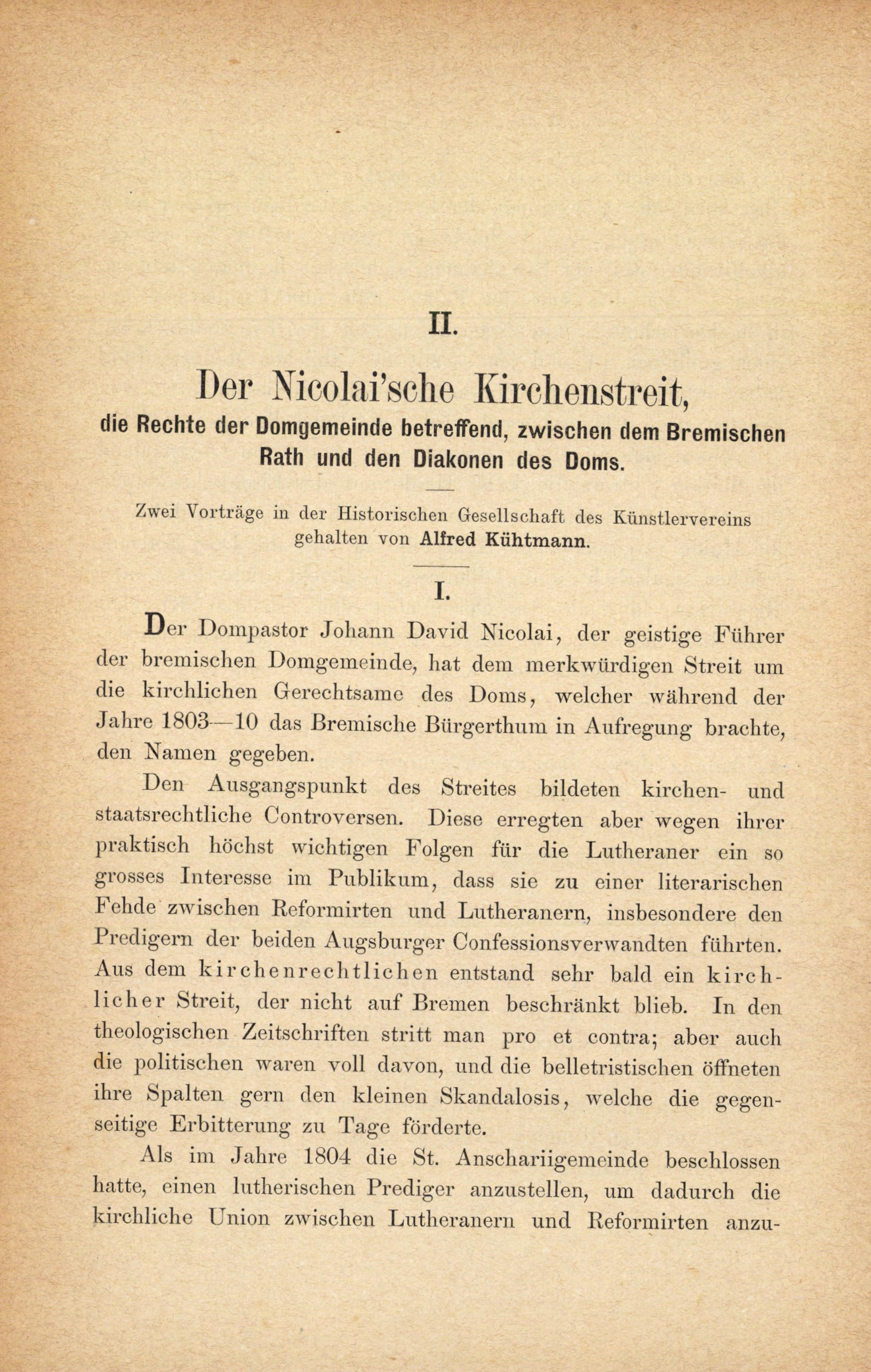 II.

Der Nicolai'sche Kirchenstreit,
die Rechte der Domgemeinde betreffend, zwischen dem Bremischen Rath und den Diakonen des Doms.

Zwei Vorträge in der Historischen Gesellschaft des Künstlervereins gehalten von Alfred Kühtmann.

I.

Der Dompastor Johann David Nicolai, der geistige Führer der bremischen Domgemeinde, hat dem merkwürdigen Streit um die kirchlichen Gerechtsame des Doms, welcher während der Jahre 1803—10 das Bremische Bürgerthum in Aufregung brachte, den Namen gegeben.

Den Ausgangspunkt des Streites bildeten kirchen- und staatsrechtliche Controversen. Diese erregten aber wegen ihrer praktisch höchst wichtigen Folgen für die Lutheraner ein so grosses Interesse im Publikum, dass sie zu einer literarischen Fehde zwischen Reformirten und Lutheranern, insbesondere den Predigern der beiden Augsburger Confessionsverwandten führten. Aus dem kirchenrechtlichen entstand sehr bald ein kirchlicher Streit, der nicht auf Bremen beschränkt blieb. In den theologischen Zeitschriften stritt man pro et contra; aber auch die politischen waren voll davon, und die belletristischen öffneten ihre Spalten gern den kleinen Skandalosis, welche die gegenseitige Erbitterung zu Tage förderte.

Als im Jahre 1804 die St. Anschariigemeinde beschlossen hatte, einen lutherischen Prediger anzustellen, um dadurch die kirchliche Union zwischen Lutheranern und Reformirten anzu-